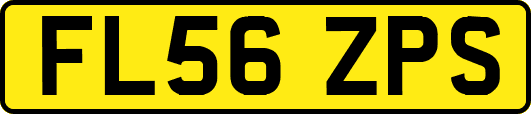 FL56 ZPS